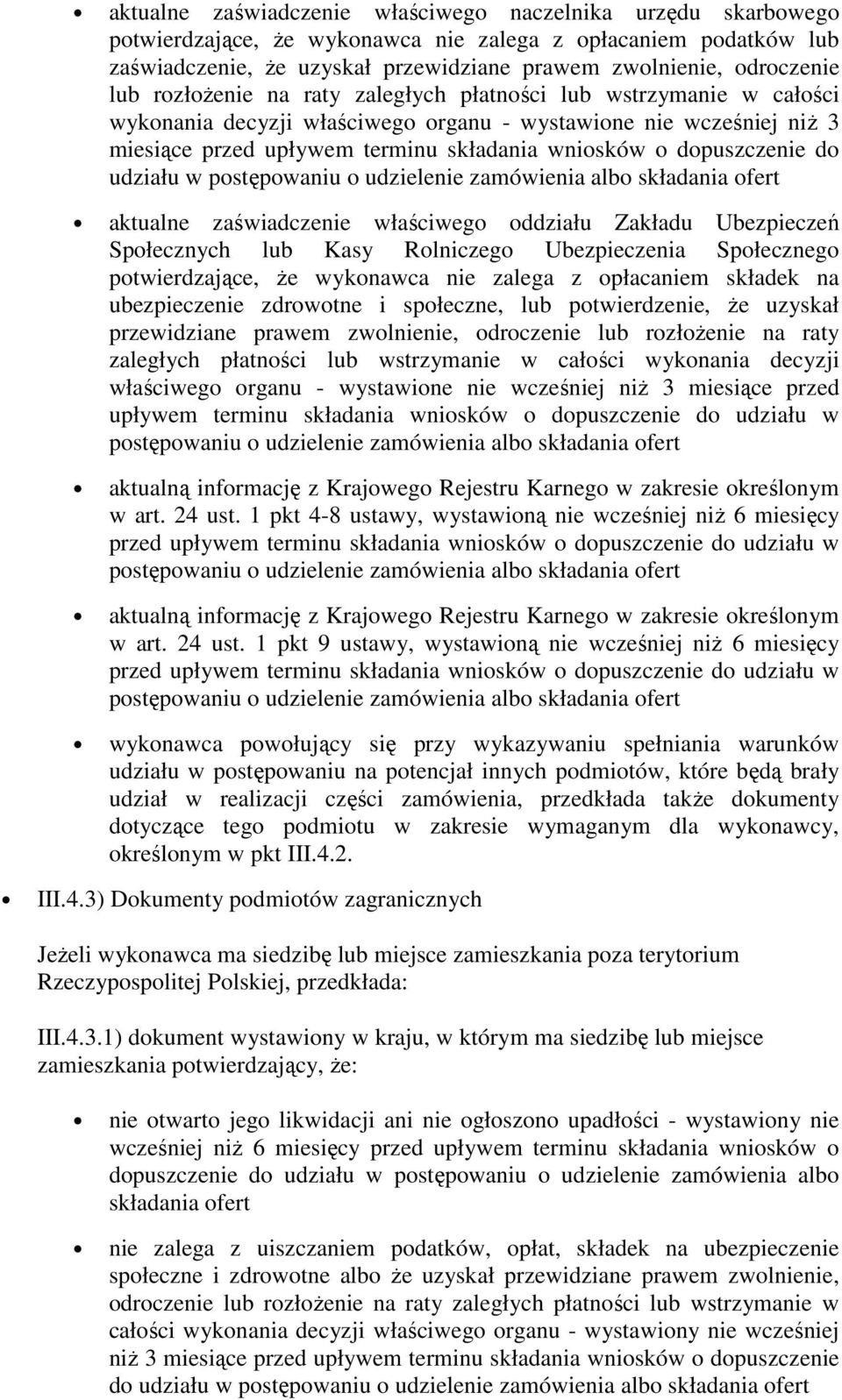 • aktualne zaświadczenie właściwego naczelnika urzędu skarbowego potwierdzające, że wykonawca nie zalega z opłacaniem podatków lub zaświadczenie, że uzyskał przewidziane prawem zwolnienie, odroczenie lub rozłożenie na raty zaległych płatności lub wstrzymanie w całości wykonania decyzji właściwego organu - wystawione nie wcześniej niż 3 miesiące przed upływem terminu składania wniosków o dopuszczenie do udziału w postępowaniu o udzielenie zamówienia albo składania ofert

• aktualne zaświadczenie właściwego oddziału Zakładu Ubezpieczeń Społecznych lub Kasy Rolniczego Ubezpieczenia Społecznego potwierdzające, że wykonawca nie zalega z opłacaniem składek na ubezpieczenie zdrowotne i społeczne, lub potwierdzenie, że uzyskał przewidziane prawem zwolnienie, odroczenie lub rozłożenie na raty zaległych płatności lub wstrzymanie w całości wykonania decyzji właściwego organu - wystawione nie wcześniej niż 3 miesiące przed upływem terminu składania wniosków o dopuszczenie do udziału w postępowaniu o udzielenie zamówienia albo składania ofert

• aktualną informację z Krajowego Rejestru Karnego w zakresie określonym w art. 24 ust. 1 pkt 4-8 ustawy, wystawioną nie wcześniej niż 6 miesięcy przed upływem terminu składania wniosków o dopuszczenie do udziału w postępowaniu o udzielenie zamówienia albo składania ofert

• aktualną informację z Krajowego Rejestru Karnego w zakresie określonym w art. 24 ust. 1 pkt 9 ustawy, wystawioną nie wcześniej niż 6 miesięcy przed upływem terminu składania wniosków o dopuszczenie do udziału w postępowaniu o udzielenie zamówienia albo składania ofert

• wykonawca powołujący się przy wykazywaniu spełniania warunków udziału w postępowaniu na potencjał innych podmiotów, które będą brały udział w realizacji części zamówienia, przedkłada także dokumenty dotyczące tego podmiotu w zakresie wymaganym dla wykonawcy, określonym w pkt III.4.2.

• III.4.3) Dokumenty podmiotów zagranicznych

Jeżeli wykonawca ma siedzibę lub miejsce zamieszkania poza terytorium Rzeczypospolitej Polskiej, przedkłada:

III.4.3.1) dokument wystawiony w kraju, w którym ma siedzibę lub miejsce zamieszkania potwierdzający, że:

• nie otwarto jego likwidacji ani nie ogłoszono upadłości - wystawiony nie wcześniej niż 6 miesięcy przed upływem terminu składania wniosków o dopuszczenie do udziału w postępowaniu o udzielenie zamówienia albo składania ofert

• nie zalega z uiszczaniem podatków, opłat, składek na ubezpieczenie społeczne i zdrowotne albo że uzyskał przewidziane prawem zwolnienie, odroczenie lub rozłożenie na raty zaległych płatności lub wstrzymanie w całości wykonania decyzji właściwego organu - wystawiony nie wcześniej niż 3 miesiące przed upływem terminu składania wniosków o dopuszczenie do udziału w postępowaniu o udzielenie zamówienia albo składania ofert